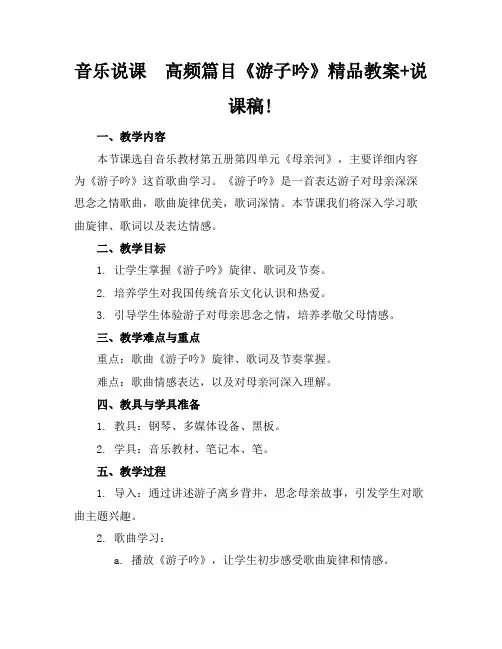 音乐说课　高频篇目《游子吟》精品教案+说课稿!

一、教学内容

本节课选自音乐教材第五册第四单元《母亲河》，主要详细内容为《游子吟》这首歌曲学习。《游子吟》是一首表达游子对母亲深深思念之情歌曲，歌曲旋律优美，歌词深情。本节课我们将深入学习歌曲旋律、歌词以及表达情感。

二、教学目标

1. 让学生掌握《游子吟》旋律、歌词及节奏。

2. 培养学生对我国传统音乐文化认识和热爱。

3. 引导学生体验游子对母亲思念之情，培养孝敬父母情感。

三、教学难点与重点

重点：歌曲《游子吟》旋律、歌词及节奏掌握。

难点：歌曲情感表达，以及对母亲河深入理解。

四、教具与学具准备

1. 教具：钢琴、多媒体设备、黑板。

2. 学具：音乐教材、笔记本、笔。

五、教学过程

1. 导入：通过讲述游子离乡背井，思念母亲故事，引发学生对歌曲主题兴趣。

2. 歌曲学习：

a. 播放《游子吟》，让学生初步感受歌曲旋律和情感。